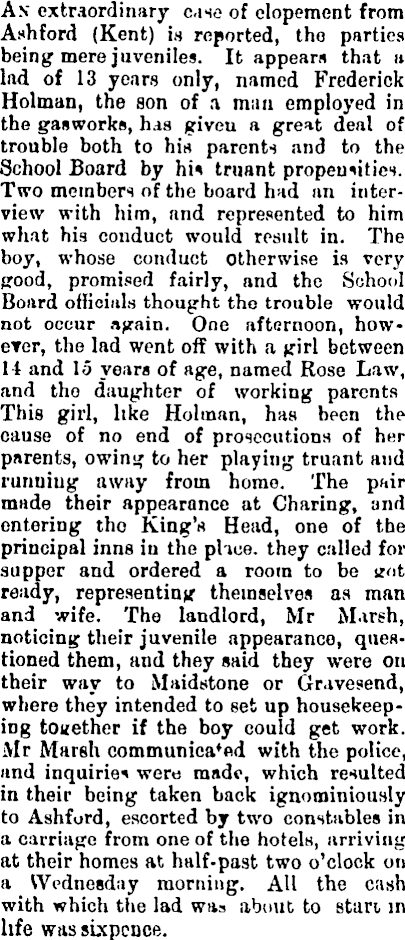 An extraordinary case of elopement from Ashford (Kent) is reported, the parties being mere juveniles. It appears that a lad of 13 years only, named Frederick Holman, the son of a man employed in the gasworks, has given a great deal of trouble both to his parents and to the School Board by his truant propensities. Two members of the board had an interview with him, and represented to him what his conduct would result in. The boy, whose conduct otherwise is very good, promised fairly, and the School Board officials thought the trouble would not occur again. One afternoon, however, the lad went off with a girl between 14 and 15 years of age, named Rose Law, and the daughter of working parents This girl, like Holman, has been the cause of no end of prosecutions of her parents, owing to her playing truant and running away from home. The pair made their appearance at Charing, and entering the King's Head, one of the principal inns in the place. they called for supper and ordered a room to be got ready, representing themselves as man and wife. The landlord, Mr Marsh, noticing their juvenile appearance, questioned them, and they said they were on their way to Maidstone or Gravesend, where they intended to set up housekeeping together if the boy could get work. Mr Marsh communicated with the police, and inquiries were made, which resulted in their being taken back ignominiously to Ashford, escorted by two constables in a carriage from one of the hotels, arriving at their homes at half-past two o'clock on a Wednesday morning. All the cash with which the lad was about to start in life was sixpence.